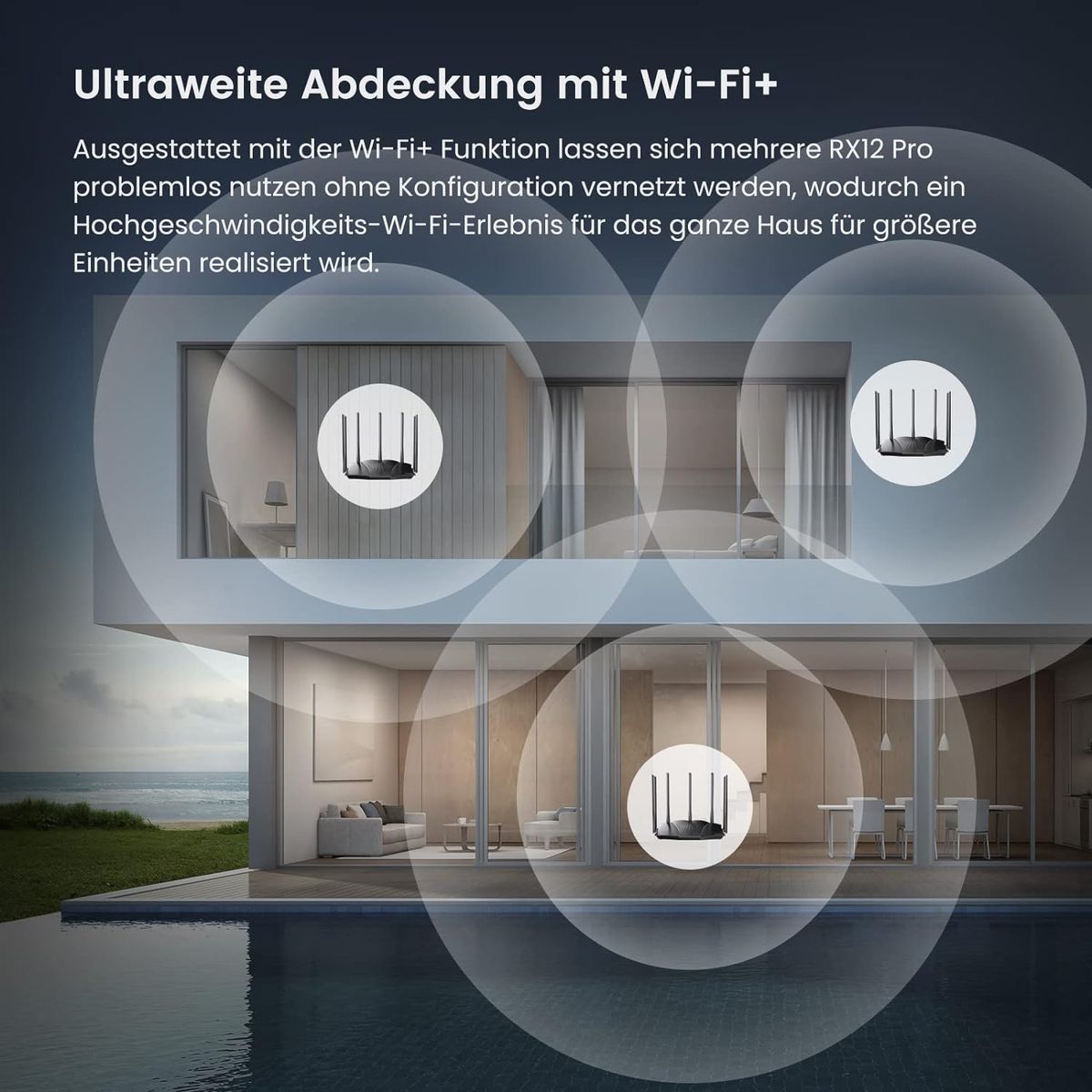 Ultraweite Abdeckung mit Wi-Fi+

Ausgestattet mit der Wi-Fi+ Funktion lassen sich mehrere RX12 Pro problemlos nutzen ohne Konfiguration vernetzt werden, wodurch ein Hochgeschwindigkeits-Wi-Fi-Erlebnis für das ganze Haus für größere Einheiten realisiert wird.